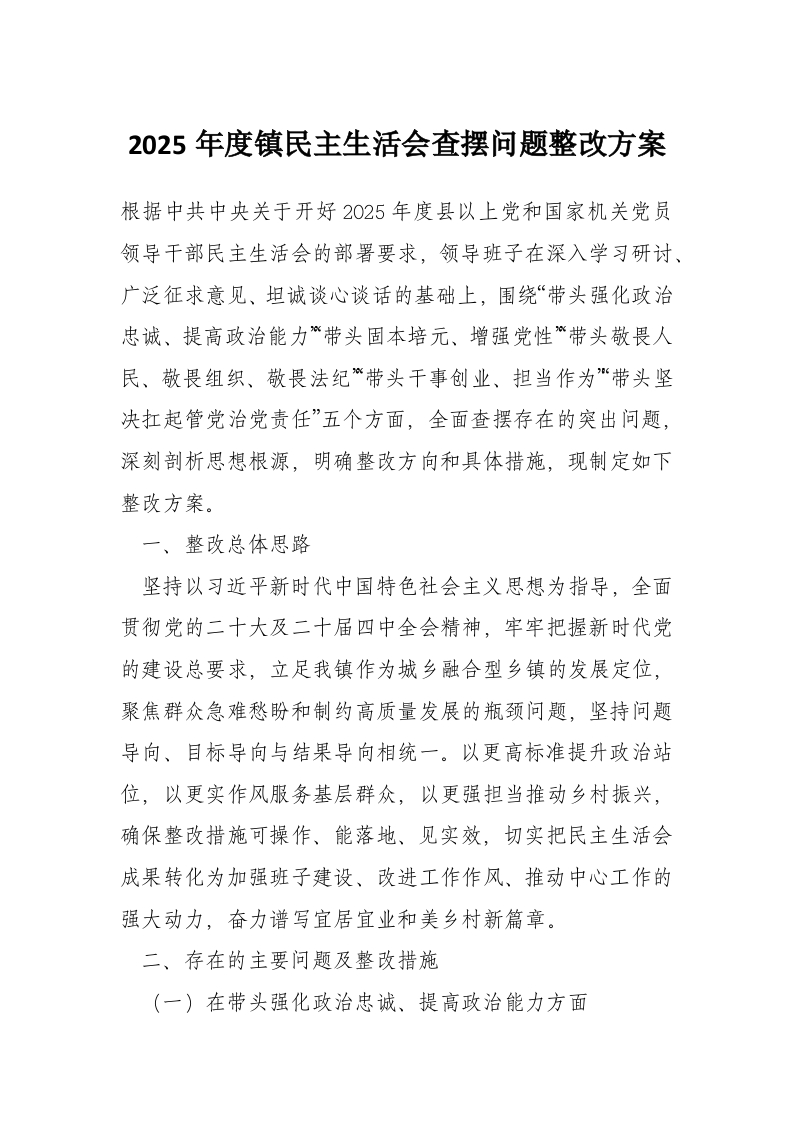 2025 年度镇民主生活会查摆问题整改方案

根据中共中央关于开好 2025 年度县以上党和国家机关党员领导干部民主生活会的部署要求，领导班子在深入学习研讨、广泛征求意见、坦诚谈心谈话的基础上，围绕“带头强化政治忠诚、提高政治能力”“带头固本培元、增强党性”“带头敬畏人民、敬畏组织、敬畏法纪”“带头干事创业、担当作为”“带头坚决扛起管党治党责任”五个方面，全面查摆存在的突出问题，深刻剖析思想根源，明确整改方向和具体措施，现制定如下整改方案。

一、整改总体思路

坚持以习近平新时代中国特色社会主义思想为指导，全面贯彻党的二十大及二十届四中全会精神，牢牢把握新时代党的建设总要求，立足我镇作为城乡融合型乡镇的发展定位，聚焦群众急难愁盼和制约高质量发展的瓶颈问题，坚持问题导向、目标导向与结果导向相统一。以更高标准提升政治站位，以更实作风服务基层群众，以更强担当推动乡村振兴，确保整改措施可操作、能落地、见实效，切实把民主生活会成果转化为加强班子建设、改进工作作风、推动中心工作的强大动力，奋力谱写宜居宜业和美乡村新篇章。

二、存在的主要问题及整改措施

（一）在带头强化政治忠诚、提高政治能力方面